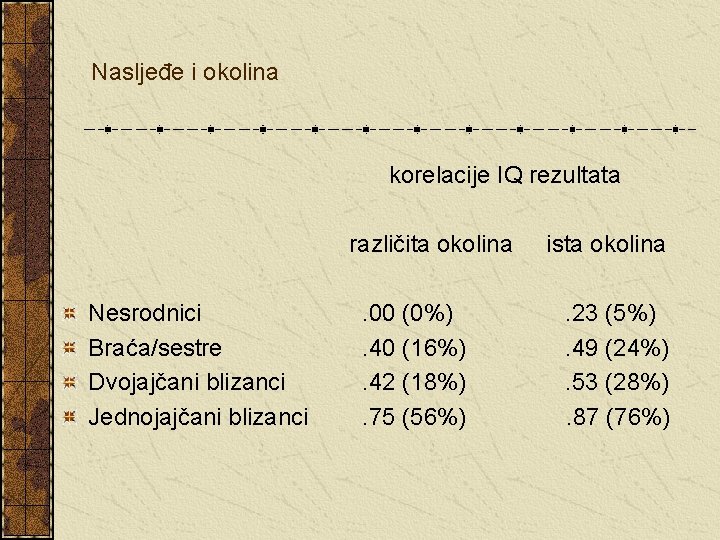 Nasljeđe i okolina

korelacije IQ rezultata

| | različita okolina | ista okolina |
|---|---|---|
| Nesrodnici | .00 (0%) | .23 (5%) |
| Braća/sestre | .40 (16%) | .49 (24%) |
| Dvojajčani blizanci | .42 (18%) | .53 (28%) |
| Jednojajčani blizanci | .75 (56%) | .87 (76%) |